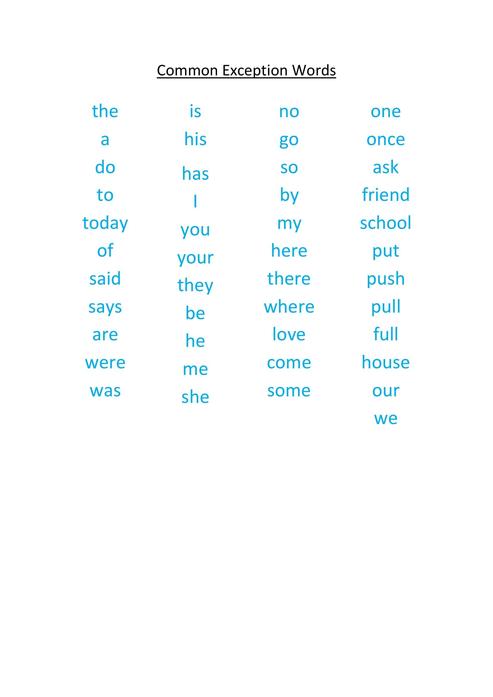 Common Exception Words

the
a
do
to
today
of
said
says
are
were
was

is
his
has
I
you
your
they
be
he
me
she

no
go
so
by
my
here
there
where
love
come
some

one
once
ask
friend
school
put
push
pull
full
house
our
we